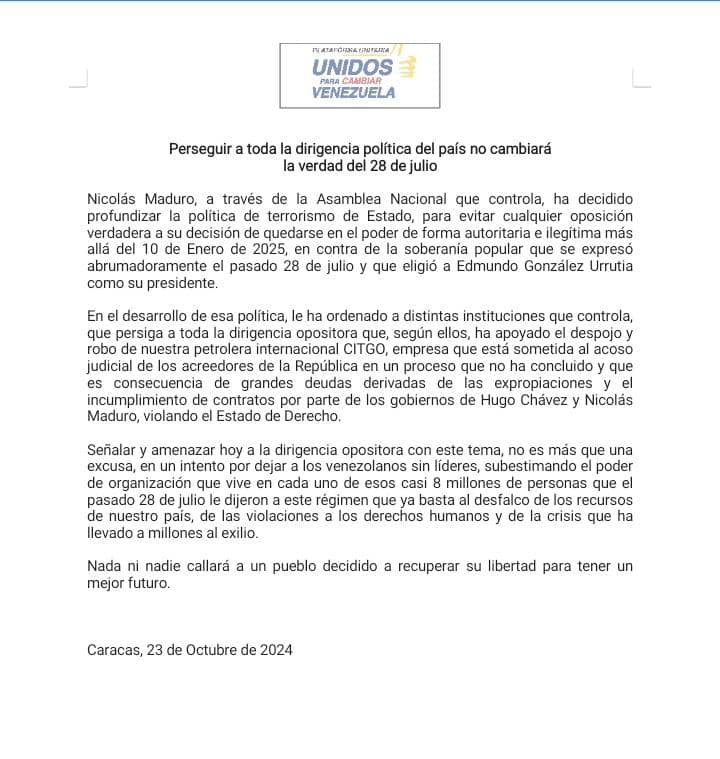 PLATAFORMA UNITARIA
UNIDOS
PARA CAMBIAR
VENEZUELA

Perseguir a toda la dirigencia política del país no cambiará la verdad del 28 de julio

Nicolás Maduro, a través de la Asamblea Nacional que controla, ha decidido profundizar la política de terrorismo de Estado, para evitar cualquier oposición verdadera a su decisión de quedarse en el poder de forma autoritaria e ilegítima más allá del 10 de Enero de 2025, en contra de la soberanía popular que se expresó abrumadoramente el pasado 28 de julio y que eligió a Edmundo González Urrutia como su presidente.

En el desarrollo de esa política, le ha ordenado a distintas instituciones que controla, que persiga a toda la dirigencia opositora que, según ellos, ha apoyado el despojo y robo de nuestra petrolera internacional CITGO, empresa que está sometida al acoso judicial de los acreedores de la República en un proceso que no ha concluido y que es consecuencia de grandes deudas derivadas de las expropiaciones y el incumplimiento de contratos por parte de los gobiernos de Hugo Chávez y Nicolás Maduro, violando el Estado de Derecho.

Señalar y amenazar hoy a la dirigencia opositora con este tema, no es más que una excusa, en un intento por dejar a los venezolanos sin líderes, subestimando el poder de organización que vive en cada uno de esos casi 8 millones de personas que el pasado 28 de julio le dijeron a este régimen que ya basta al desfalco de los recursos de nuestro país, de las violaciones a los derechos humanos y de la crisis que ha llevado a millones al exilio.

Nada ni nadie callará a un pueblo decidido a recuperar su libertad para tener un mejor futuro.

Caracas, 23 de Octubre de 2024